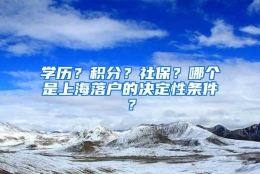 学历？积分？社保？哪个是上海落户的决定性条件？